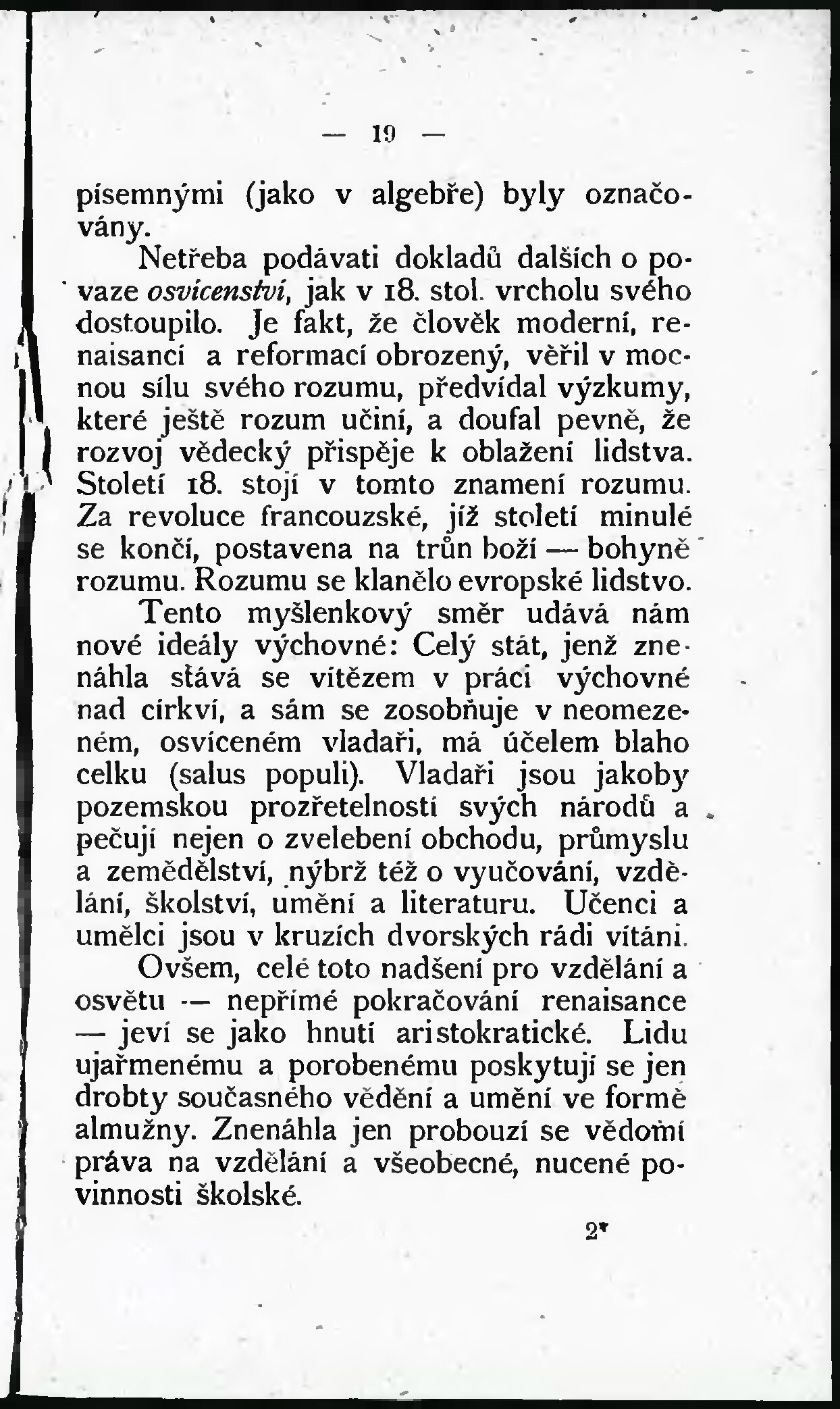 — 19 —

písemnými (jako v algebře) byly označovány.

Netřeba podávati dokladů dalších o povaze osvícenství, jak v 18. stol. vrcholu svého dostoupilo. Je fakt, že člověk moderní, renaisancí a reformací obrozený, věřil v mocnou sílu svého rozumu, předvídal výzkumy, které ještě rozum učiní, a doufal pevně, že rozvoj vědecký přispěje k oblažení lidstva. Století 18. stojí v tomto znamení rozumu. Za revoluce francouzské, jíž století minulé se končí, postavena na trůn boží — bohyně rozumu. Rozumu se klanělo evropské lidstvo.

Tento myšlenkový směr udává nám nové ideály výchovné: Celý stát, jenž znenáhla stává se vítězem v práci výchovné nad církví, a sám se zosobňuje v neomezeném, osvíceném vladaři, má účelem blaho celku (salus populi). Vladaři jsou jakoby pozemskou prozřetelností svých národů a pečují nejen o zvelebení obchodu, průmyslu a zemědělství, nýbrž též o vyučování, vzdělání, školství, umění a literaturu. Učenci a umělci jsou v kruzích dvorských rádi vítáni.

Ovšem, celé toto nadšení pro vzdělání a osvětu — nepřímé pokračování renaisance — jeví se jako hnutí aristokratické. Lidu ujařmenému a porobenému poskytují se jen drobty současného vědění a umění ve formě almužny. Znenáhla jen probouzí se vědomí práva na vzdělání a všeobecné, nucené povinnosti školské.

2*